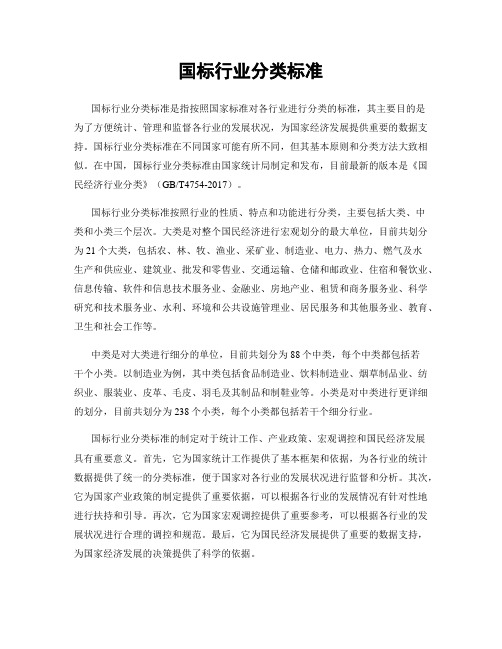 国标行业分类标准

国标行业分类标准是指按照国家标准对各行业进行分类的标准，其主要目的是为了方便统计、管理和监督各行业的发展状况，为国家经济发展提供重要的数据支持。国标行业分类标准在不同国家可能有所不同，但其基本原则和分类方法大致相似。在中国，国标行业分类标准由国家统计局制定和发布，目前最新的版本是《国民经济行业分类》（GB/T4754-2017）。

国标行业分类标准按照行业的性质、特点和功能进行分类，主要包括大类、中类和小类三个层次。大类是对整个国民经济进行宏观划分的最大单位，目前共划分为21个大类，包括农、林、牧、渔业、采矿业、制造业、电力、热力、燃气及水生产和供应业、建筑业、批发和零售业、交通运输、仓储和邮政业、住宿和餐饮业、信息传输、软件和信息技术服务业、金融业、房地产业、租赁和商务服务业、科学研究和技术服务业、水利、环境和公共设施管理业、居民服务和其他服务业、教育、卫生和社会工作等。

中类是对大类进行细分的单位，目前共划分为88个中类，每个中类都包括若干个小类。以制造业为例，其中类包括食品制造业、饮料制造业、烟草制品业、纺织业、服装业、皮革、毛皮、羽毛及其制品和制鞋业等。小类是对中类进行更详细的划分，目前共划分为238个小类，每个小类都包括若干个细分行业。

国标行业分类标准的制定对于统计工作、产业政策、宏观调控和国民经济发展具有重要意义。首先，它为国家统计工作提供了基本框架和依据，为各行业的统计数据提供了统一的分类标准，便于国家对各行业的发展状况进行监督和分析。其次，它为国家产业政策的制定提供了重要依据，可以根据各行业的发展情况有针对性地进行扶持和引导。再次，它为国家宏观调控提供了重要参考，可以根据各行业的发展状况进行合理的调控和规范。最后，它为国民经济发展提供了重要的数据支持，为国家经济发展的决策提供了科学的依据。